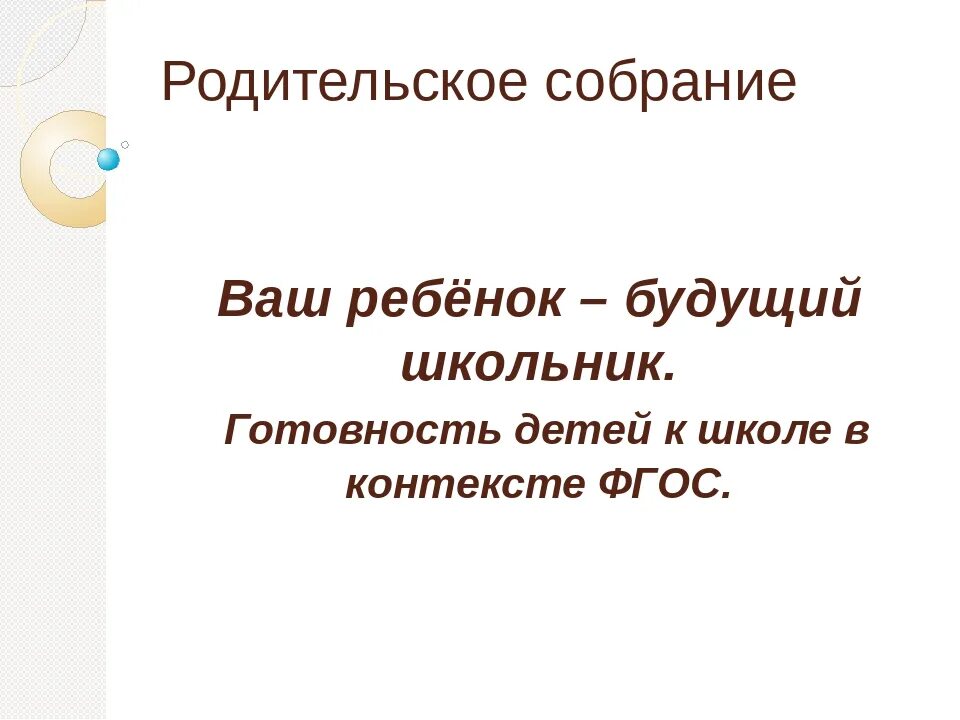 Родительское собрание

Ваш ребёнок – будущий школьник.

Готовность детей к школе в контексте ФГОС.